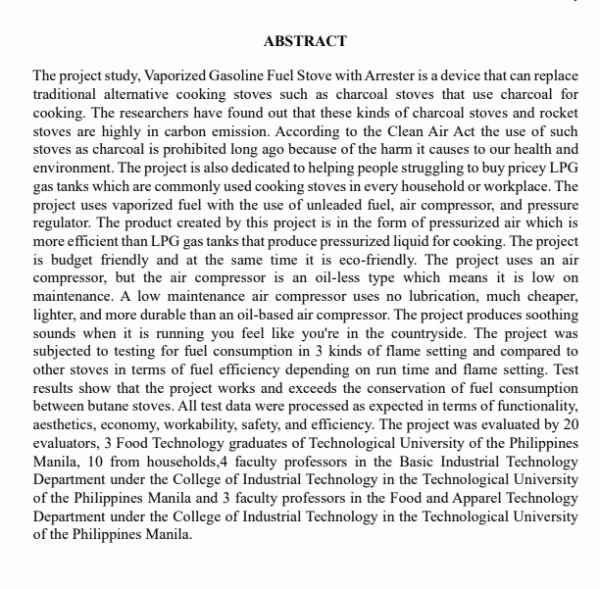 ABSTRACT

The project study, Vaporized Gasoline Fuel Stove with Arrester is a device that can replace traditional alternative cooking stoves such as charcoal stoves that use charcoal for cooking. The researchers have found out that these kinds of charcoal stoves and rocket stoves are highly in carbon emission. According to the Clean Air Act the use of such stoves as charcoal is prohibited long ago because of the harm it causes to our health and environment. The project is also dedicated to helping people struggling to buy pricey LPG gas tanks which are commonly used cooking stoves in every household or workplace. The project uses vaporized fuel with the use of unleaded fuel, air compressor, and pressure regulator. The product created by this project is in the form of pressurized air which is more efficient than LPG gas tanks that produce pressurized liquid for cooking. The project is budget friendly and at the same time it is eco-friendly. The project uses an air compressor, but the air compressor is an oil-less type which means it is low on maintenance. A low maintenance air compressor uses no lubrication, much cheaper, lighter, and more durable than an oil-based air compressor. The project produces soothing sounds when it is running you feel like you're in the countryside. The project was subjected to testing for fuel consumption in 3 kinds of flame setting and compared to other stoves in terms of fuel efficiency depending on run time and flame setting. Test results show that the project works and exceeds the conservation of fuel consumption between butane stoves. All test data were processed as expected in terms of functionality, aesthetics, economy, workability, safety, and efficiency. The project was evaluated by 20 evaluators, 3 Food Technology graduates of Technological University of the Philippines Manila, 10 from households,4 faculty professors in the Basic Industrial Technology Department under the College of Industrial Technology in the Technological University of the Philippines Manila and 3 faculty professors in the Food and Apparel Technology Department under the College of Industrial Technology in the Technological University of the Philippines Manila.